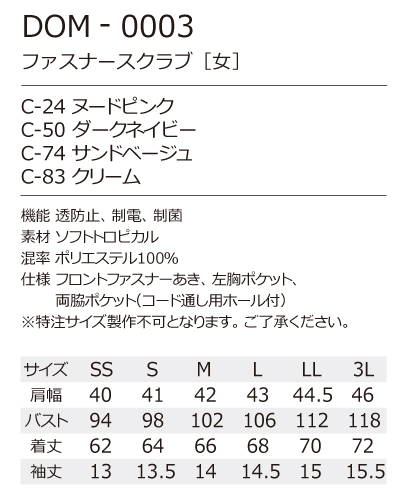 DOM - 0003
ファスナースクラブ［女］

C-24 ヌードピンク
C-50 ダークネイビー
C-74 サンドベージュ
C-83 クリーム

機能 透防止、制電、制菌
素材 ソフトトロピカル
混率 ポリエステル100%
仕様 フロントファスナーあき、左胸ポケット、両脇ポケット（コード通し用ホール付）
※特注サイズ製作不可となります。ご了承ください。

| サイズ | SS | S | M | L | LL | 3L |
|---|---|---|---|---|---|---|
| 肩幅 | 40 | 41 | 42 | 43 | 44.5 | 46 |
| バスト | 94 | 98 | 102 | 106 | 112 | 118 |
| 着丈 | 62 | 64 | 66 | 68 | 70 | 72 |
| 袖丈 | 13 | 13.5 | 14 | 14.5 | 15 | 15.5 |